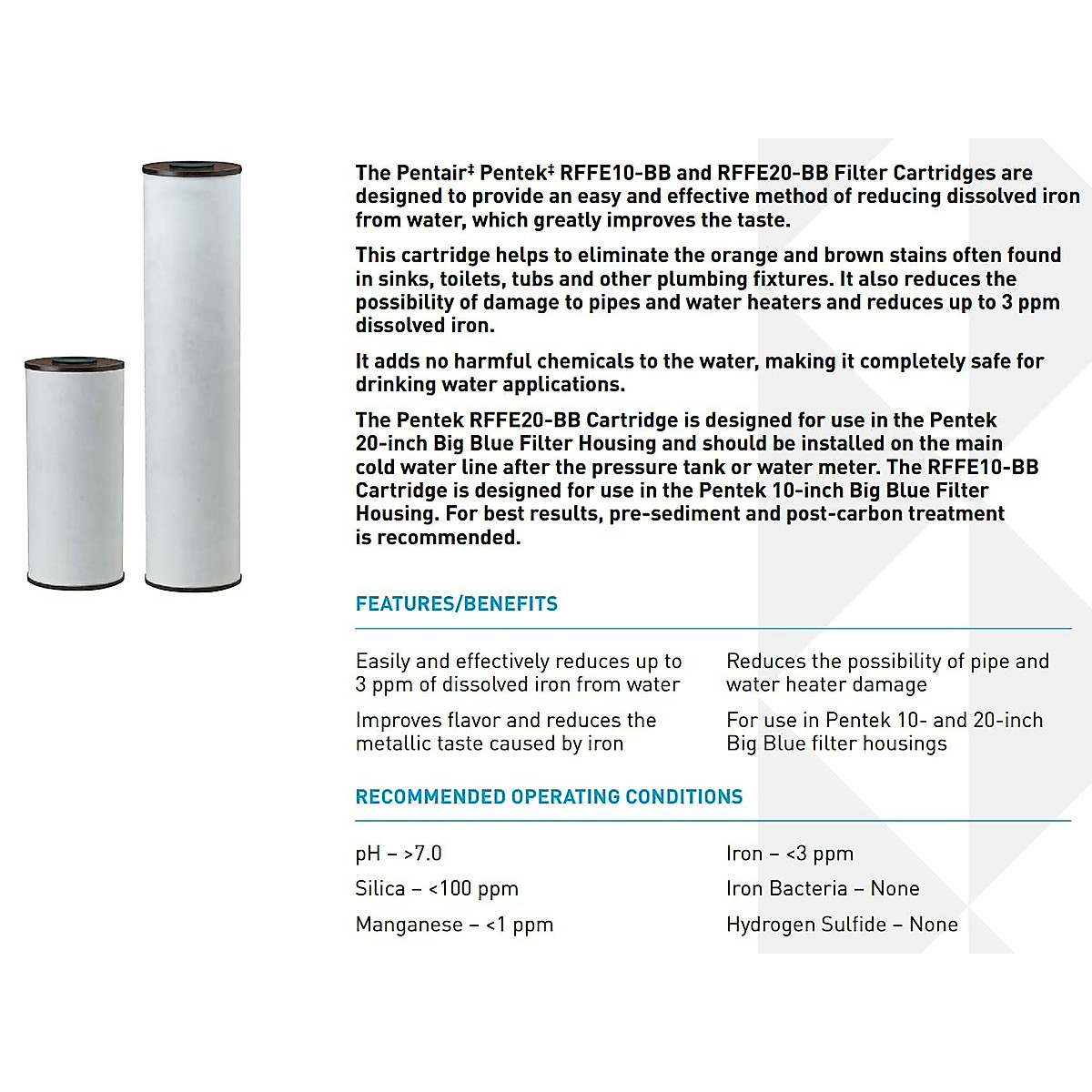 The Pentair‡ Pentek‡ RFFE10-BB and RFFE20-BB Filter Cartridges are designed to provide an easy and effective method of reducing dissolved iron from water, which greatly improves the taste.

This cartridge helps to eliminate the orange and brown stains often found in sinks, toilets, tubs and other plumbing fixtures. It also reduces the possibility of damage to pipes and water heaters and reduces up to 3 ppm dissolved iron.

It adds no harmful chemicals to the water, making it completely safe for drinking water applications.

The Pentek RFFE20-BB Cartridge is designed for use in the Pentek 20-inch Big Blue Filter Housing and should be installed on the main cold water line after the pressure tank or water meter. The RFFE10-BB Cartridge is designed for use in the Pentek 10-inch Big Blue Filter Housing. For best results, pre-sediment and post-carbon treatment is recommended.

FEATURES/BENEFITS

Easily and effectively reduces up to 3 ppm of dissolved iron from water

Improves flavor and reduces the metallic taste caused by iron

Reduces the possibility of pipe and water heater damage

For use in Pentek 10- and 20-inch Big Blue filter housings

RECOMMENDED OPERATING CONDITIONS

pH – >7.0

Silica – <100 ppm

Manganese – <1 ppm

Iron – <3 ppm

Iron Bacteria – None

Hydrogen Sulfide – None